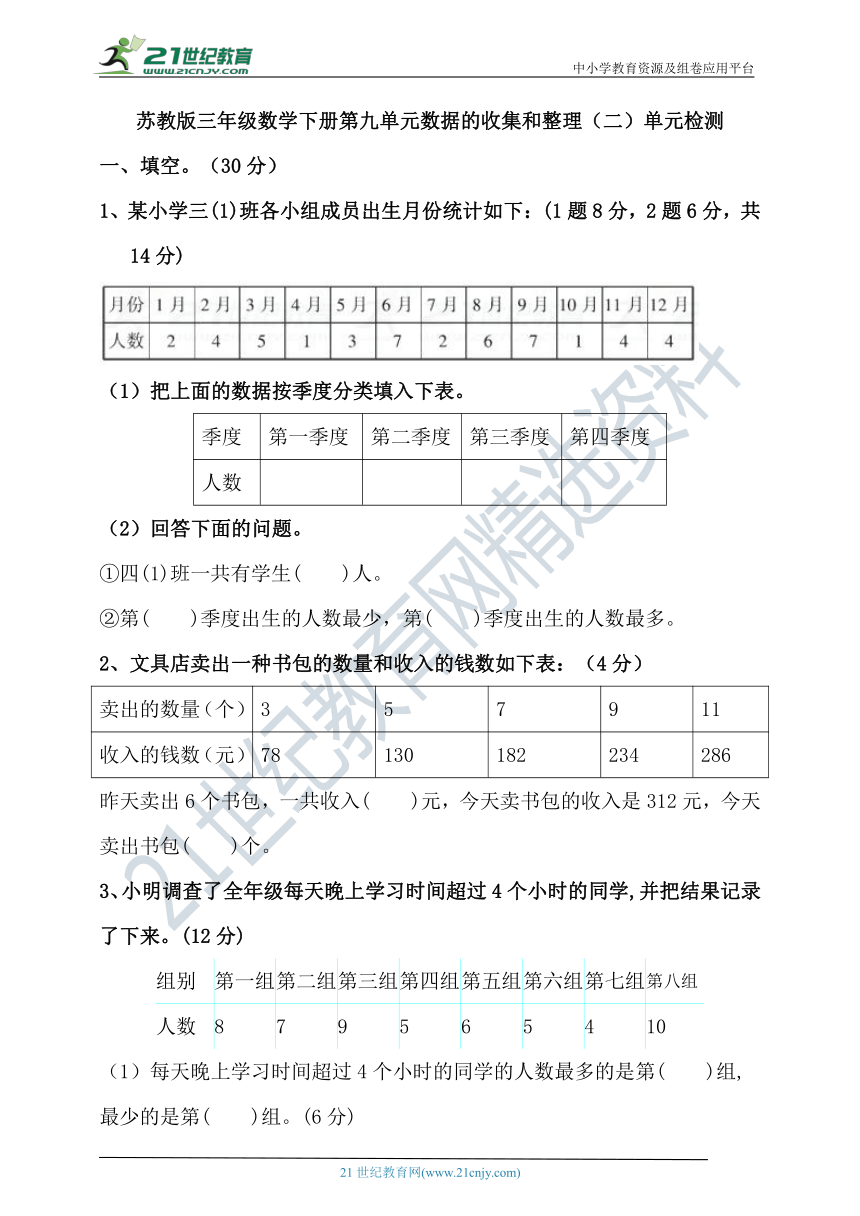 21世纪教育 www.21cnjy.com

中小学教育资源及组卷应用平台

苏教版三年级数学下册第九单元数据的收集和整理（二）单元检测

一、填空。（30 分）

1、某小学三(1)班各小组成员出生月份统计如下：(1 题 8 分，2 题 6 分，共 14 分)

| 月份 | 1月 | 2月 | 3月 | 4月 | 5月 | 6月 | 7月 | 8月 | 9月 | 10月 | 11月 | 12月 |
|---|---|---|---|---|---|---|---|---|---|---|---|---|
| 人数 | 2 | 4 | 5 | 1 | 3 | 7 | 2 | 6 | 7 | 1 | 4 | 4 |

（1）把上面的数据按季度分类填入下表。

| 季度 | 第一季度 | 第二季度 | 第三季度 | 第四季度 |
|---|---|---|---|---|
| 人数 | | | | |

（2）回答下面的问题。

①四(1)班一共有学生(　　)人。

②第(　　)季度出生的人数最少，第(　　)季度出生的人数最多。

2、文具店卖出一种书包的数量和收入的钱数如下表：（4 分）

| 卖出的数量（个） | 3 | 5 | 7 | 9 | 11 |
|---|---|---|---|---|---|
| 收入的钱数（元） | 78 | 130 | 182 | 234 | 286 |

昨天卖出 6 个书包，一共收入(　　)元，今天卖书包的收入是 312 元，今天卖出书包(　　)个。

3、小明调查了全年级每天晚上学习时间超过 4 个小时的同学,并把结果记录了下来。(12 分)

| 组别 | 第一组 | 第二组 | 第三组 | 第四组 | 第五组 | 第六组 | 第七组 | 第八组 |
|---|---|---|---|---|---|---|---|---|
| 人数 | 8 | 7 | 9 | 5 | 6 | 5 | 4 | 10 |

（1）每天晚上学习时间超过 4 个小时的同学的人数最多的是第(　　)组，最少的是第(　　)组。(6 分)

21 世纪教育网(www.21cnjy.com)

21世纪教育网精选资料